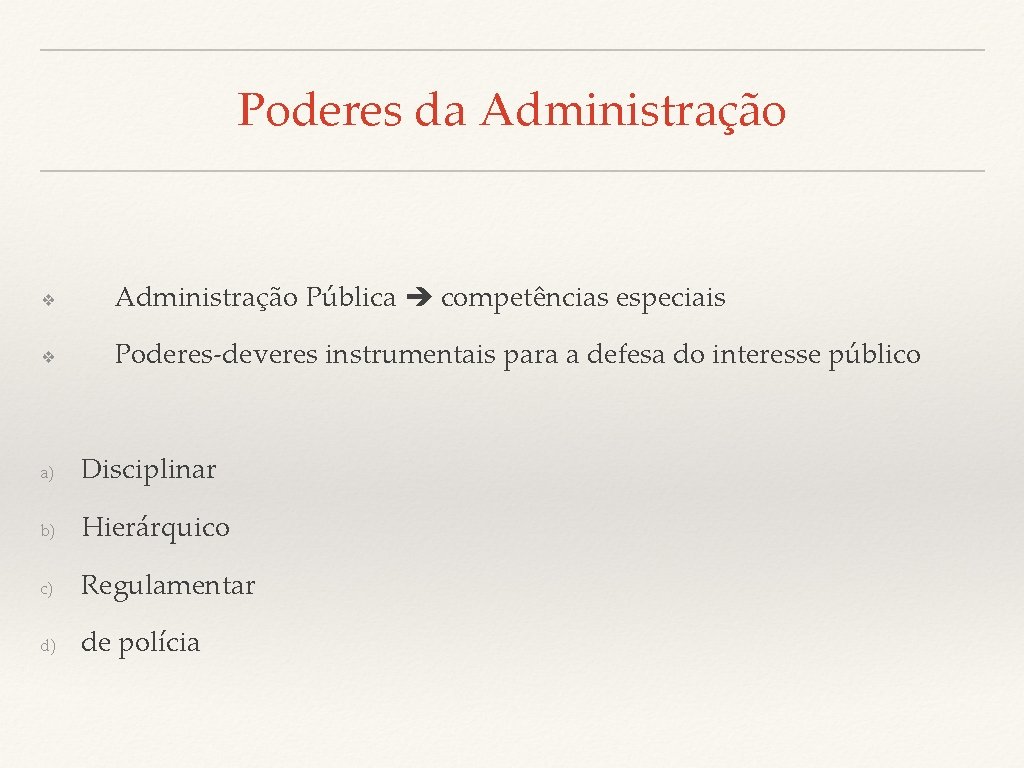 Poderes da Administração

❖ Administração Pública ➔ competências especiais

❖ Poderes-deveres instrumentais para a defesa do interesse público

a) Disciplinar

b) Hierárquico

c) Regulamentar

d) de polícia